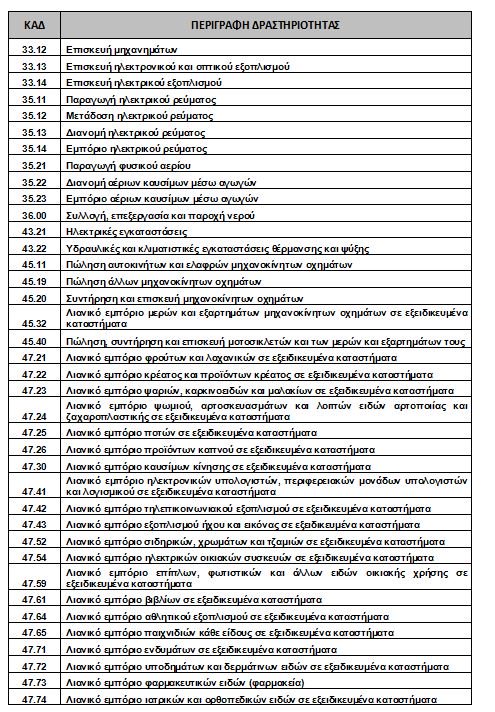 | ΚΑΔ | ΠΕΡΙΓΡΑΦΗ ΔΡΑΣΤΗΡΙΟΤΗΤΑΣ |
|---|---|
| 33.12 | Επισκευή μηχανημάτων |
| 33.13 | Επισκευή ηλεκτρονικού και οπτικού εξοπλισμού |
| 33.14 | Επισκευή ηλεκτρικού εξοπλισμού |
| 35.11 | Παραγωγή ηλεκτρικού ρεύματος |
| 35.12 | Μετάδοση ηλεκτρικού ρεύματος |
| 35.13 | Διανομή ηλεκτρικού ρεύματος |
| 35.14 | Εμπόριο ηλεκτρικού ρεύματος |
| 35.21 | Παραγωγή φυσικού αερίου |
| 35.22 | Διανομή αέριων καυσίμων μέσω αγωγών |
| 35.23 | Εμπόριο αέριων καυσίμων μέσω αγωγών |
| 36.00 | Συλλογή, επεξεργασία και παροχή νερού |
| 43.21 | Ηλεκτρικές εγκαταστάσεις |
| 43.22 | Υδραυλικές και κλιματιστικές εγκαταστάσεις θέρμανσης και ψύξης |
| 45.11 | Πώληση αυτοκινήτων και ελαφρών μηχανοκίνητων οχημάτων |
| 45.19 | Πώληση άλλων μηχανοκίνητων οχημάτων |
| 45.20 | Συντήρηση και επισκευή μηχανοκίνητων οχημάτων |
| 45.32 | Λιανικό εμπόριο μερών και εξαρτημάτων μηχανοκίνητων οχημάτων σε εξειδικευμένα καταστήματα |
| 45.40 | Πώληση, συντήρηση και επισκευή μοτοσικλετών και των μερών και εξαρτημάτων τους |
| 47.21 | Λιανικό εμπόριο φρούτων και λαχανικών σε εξειδικευμένα καταστήματα |
| 47.22 | Λιανικό εμπόριο κρέατος και προϊόντων κρέατος σε εξειδικευμένα καταστήματα |
| 47.23 | Λιανικό εμπόριο ψαριών, καρκινοειδών και μαλακίων σε εξειδικευμένα καταστήματα |
| 47.24 | Λιανικό εμπόριο ψωμιού, αρτοσκευασμάτων και λοιπών ειδών αρτοποιίας και ζαχαροπλαστικής σε εξειδικευμένα καταστήματα |
| 47.25 | Λιανικό εμπόριο ποτών σε εξειδικευμένα καταστήματα |
| 47.26 | Λιανικό εμπόριο προϊόντων καπνού σε εξειδικευμένα καταστήματα |
| 47.30 | Λιανικό εμπόριο καυσίμων κίνησης σε εξειδικευμένα καταστήματα |
| 47.41 | Λιανικό εμπόριο ηλεκτρονικών υπολογιστών, περιφερειακών μονάδων υπολογιστών και λογισμικού σε εξειδικευμένα καταστήματα |
| 47.42 | Λιανικό εμπόριο τηλεπικοινωνιακού εξοπλισμού σε εξειδικευμένα καταστήματα |
| 47.43 | Λιανικό εμπόριο εξοπλισμού ήχου και εικόνας σε εξειδικευμένα καταστήματα |
| 47.52 | Λιανικό εμπόριο σιδηρικών, χρωμάτων και τζαμιών σε εξειδικευμένα καταστήματα |
| 47.54 | Λιανικό εμπόριο ηλεκτρικών οικιακών συσκευών σε εξειδικευμένα καταστήματα |
| 47.59 | Λιανικό εμπόριο επίπλων, φωτιστικών και άλλων ειδών οικιακής χρήσης σε εξειδικευμένα καταστήματα |
| 47.61 | Λιανικό εμπόριο βιβλίων σε εξειδικευμένα καταστήματα |
| 47.64 | Λιανικό εμπόριο αθλητικού εξοπλισμού σε εξειδικευμένα καταστήματα |
| 47.65 | Λιανικό εμπόριο παιχνιδιών κάθε είδους σε εξειδικευμένα καταστήματα |
| 47.71 | Λιανικό εμπόριο ενδυμάτων σε εξειδικευμένα καταστήματα |
| 47.72 | Λιανικό εμπόριο υποδημάτων και δερμάτινων ειδών σε εξειδικευμένα καταστήματα |
| 47.73 | Λιανικό εμπόριο φαρμακευτικών ειδών (φαρμακεία) |
| 47.74 | Λιανικό εμπόριο ιατρικών και ορθοπεδικών ειδών σε εξειδικευμένα καταστήματα |